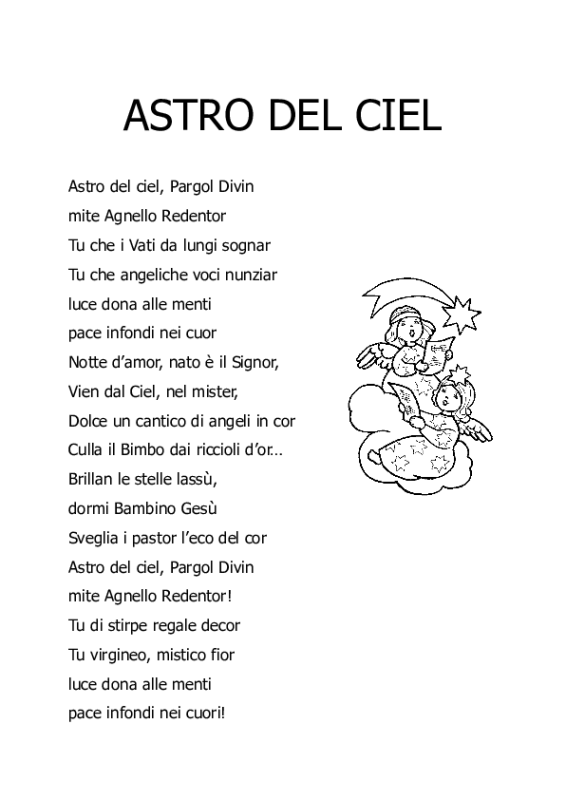 ASTRO DEL CIEL

Astro del ciel, Pargol Divin
mite Agnello Redentor
Tu che i Vati da lungi sognar
Tu che angeliche voci nunziar
luce dona alle menti
pace infondi nei cuor
Notte d'amor, nato è il Signor,
Vien dal Ciel, nel mister,
Dolce un cantico di angeli in cor
Culla il Bimbo dai riccioli d'or...
Brillan le stelle lassù,
dormi Bambino Gesù
Sveglia i pastor l'eco del cor
Astro del ciel, Pargol Divin
mite Agnello Redentor!
Tu di stirpe regale decor
Tu virgineo, mistico fior
luce dona alle menti
pace infondi nei cuori!